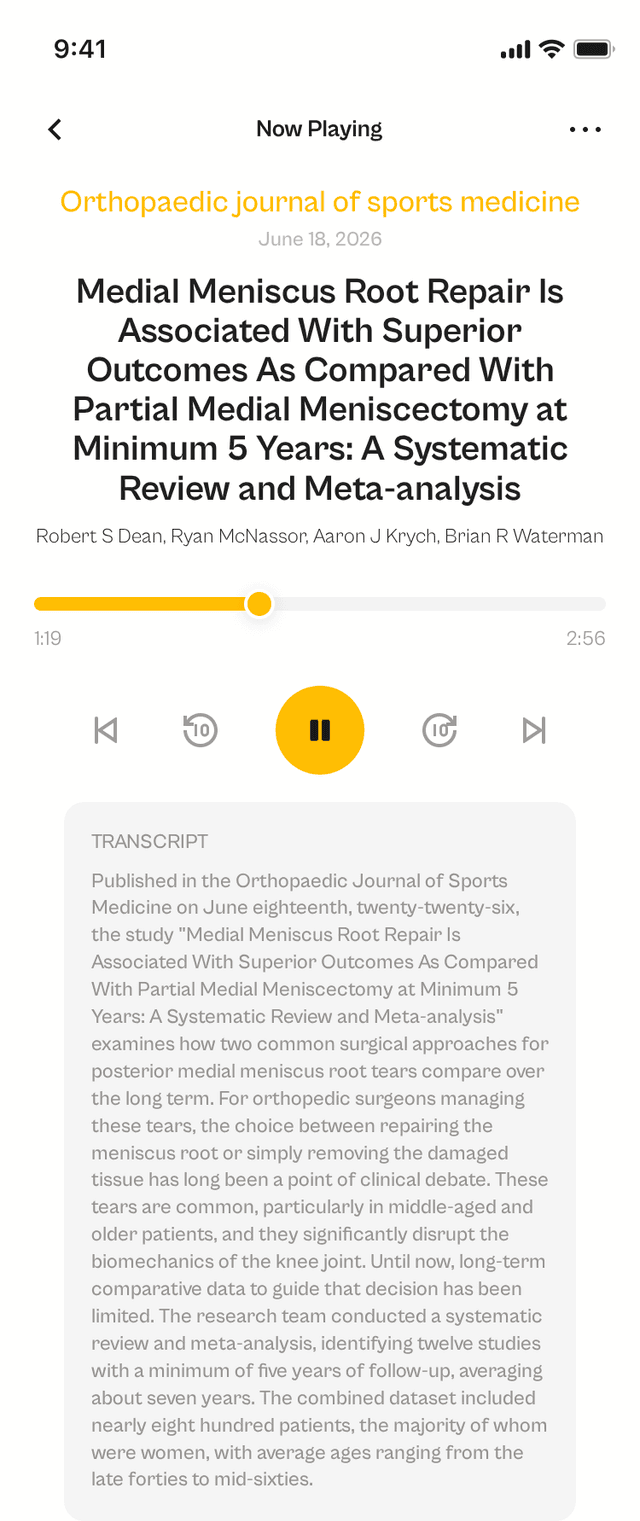 9:41

Now Playing

Orthopaedic journal of sports medicine

June 18, 2026

Medial Meniscus Root Repair Is Associated With Superior Outcomes As Compared With Partial Medial Meniscectomy at Minimum 5 Years: A Systematic Review and Meta-analysis

Robert S Dean, Ryan McNassor, Aaron J Krych, Brian R Waterman

1:19

2:56

10

10

TRANSCRIPT

Published in the Orthopaedic Journal of Sports Medicine on June eighteenth, twenty-twenty-six, the study "Medial Meniscus Root Repair Is Associated With Superior Outcomes As Compared With Partial Medial Meniscectomy at Minimum 5 Years: A Systematic Review and Meta-analysis" examines how two common surgical approaches for posterior medial meniscus root tears compare over the long term. For orthopedic surgeons managing these tears, the choice between repairing the meniscus root or simply removing the damaged tissue has long been a point of clinical debate. These tears are common, particularly in middle-aged and older patients, and they significantly disrupt the biomechanics of the knee joint. Until now, long-term comparative data to guide that decision has been limited. The research team conducted a systematic review and meta-analysis, identifying twelve studies with a minimum of five years of follow-up, averaging about seven years. The combined dataset included nearly eight hundred patients, the majority of whom were women, with average ages ranging from the late forties to mid-sixties.